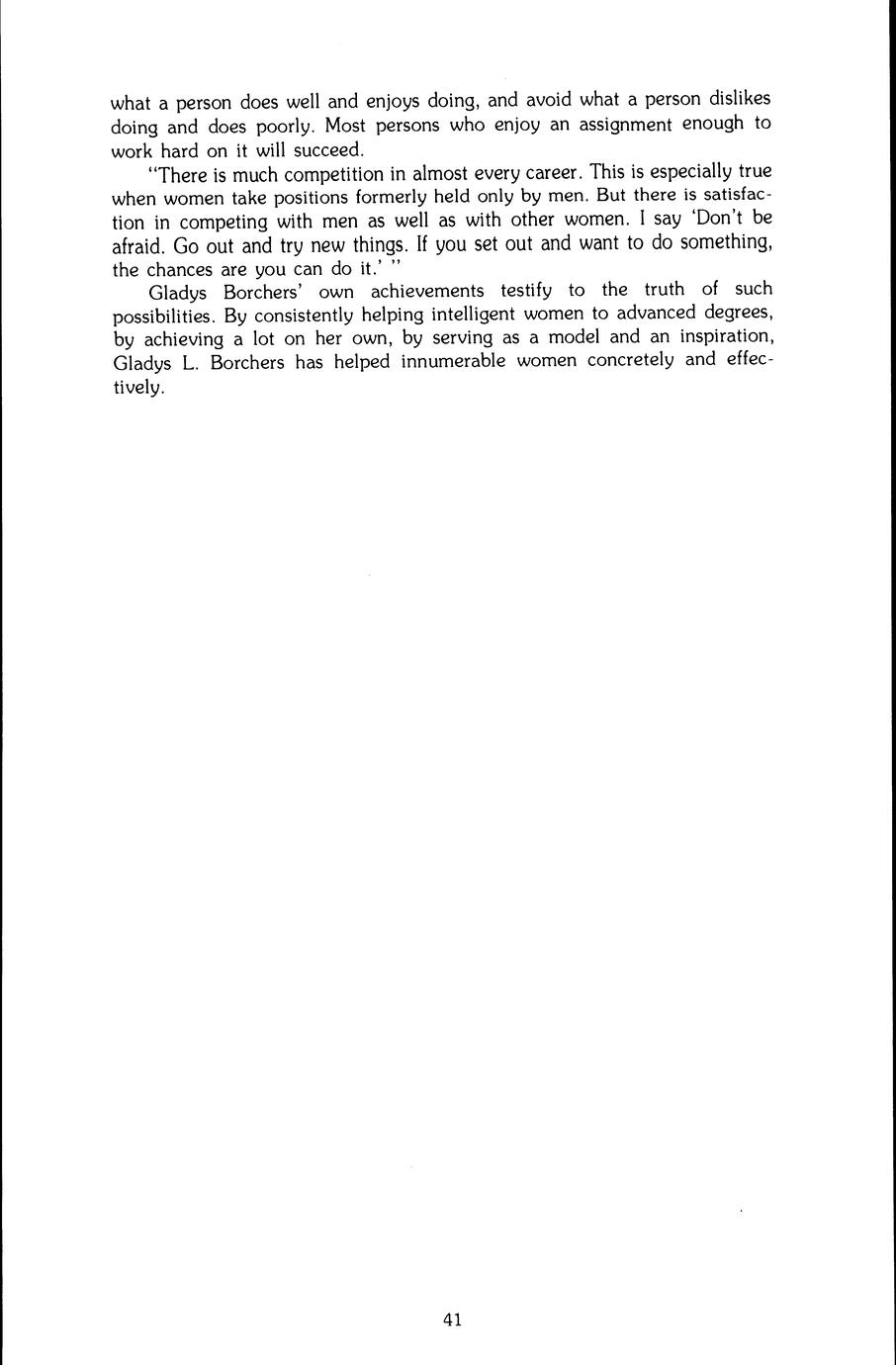 what a person does well and enjoys doing, and avoid what a person dislikes doing and does poorly. Most persons who enjoy an assignment enough to work hard on it will succeed.

"There is much competition in almost every career. This is especially true when women take positions formerly held only by men. But there is satisfaction in competing with men as well as with other women. I say 'Don't be afraid. Go out and try new things. If you set out and want to do something, the chances are you can do it.' "

Gladys Borchers' own achievements testify to the truth of such possibilities. By consistently helping intelligent women to advanced degrees, by achieving a lot on her own, by serving as a model and an inspiration, Gladys L. Borchers has helped innumerable women concretely and effectively.

41